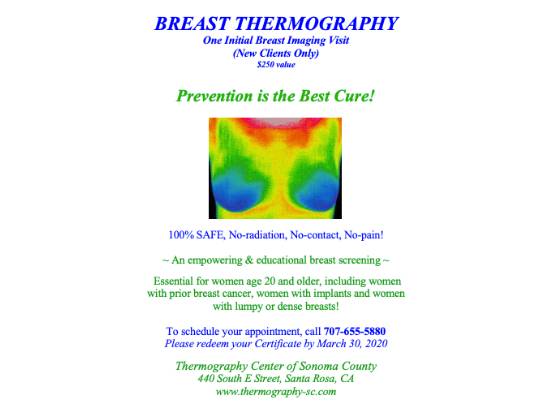 BREAST THERMOGRAPHY
One Initial Breast Imaging Visit
(New Clients Only)
$250 value

Prevention is the Best Cure!

100% SAFE, No-radiation, No-contact, No-pain!

~ An empowering & educational breast screening ~

Essential for women age 20 and older, including women with prior breast cancer, women with implants and women with lumpy or dense breasts!

To schedule your appointment, call 707-655-5880
Please redeem your Certificate by March 30, 2020

Thermography Center of Sonoma County
440 South E Street, Santa Rosa, CA
www.thermography-sc.com